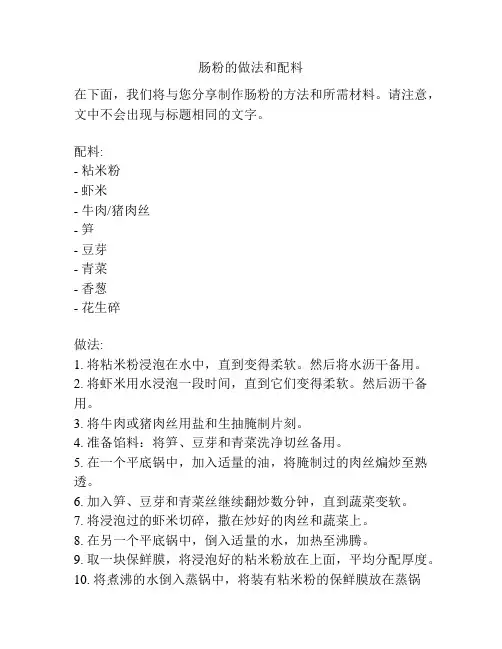 肠粉的做法和配料

在下面，我们将与您分享制作肠粉的方法和所需材料。请注意，文中不会出现与标题相同的文字。

配料:
- 粘米粉
- 虾米
- 牛肉/猪肉丝
- 笋
- 豆芽
- 青菜
- 香葱
- 花生碎

做法:
1. 将粘米粉浸泡在水中，直到变得柔软。然后将水沥干备用。
2. 将虾米用水浸泡一段时间，直到它们变得柔软。然后沥干备用。
3. 将牛肉或猪肉丝用盐和生抽腌制片刻。
4. 准备馅料：将笋、豆芽和青菜洗净切丝备用。
5. 在一个平底锅中，加入适量的油，将腌制过的肉丝煸炒至熟透。
6. 加入笋、豆芽和青菜丝继续翻炒数分钟，直到蔬菜变软。
7. 将浸泡过的虾米切碎，撒在炒好的肉丝和蔬菜上。
8. 在另一个平底锅中，倒入适量的水，加热至沸腾。
9. 取一块保鲜膜，将浸泡好的粘米粉放在上面，平均分配厚度。
10. 将煮沸的水倒入蒸锅中，将装有粘米粉的保鲜膜放在蒸锅